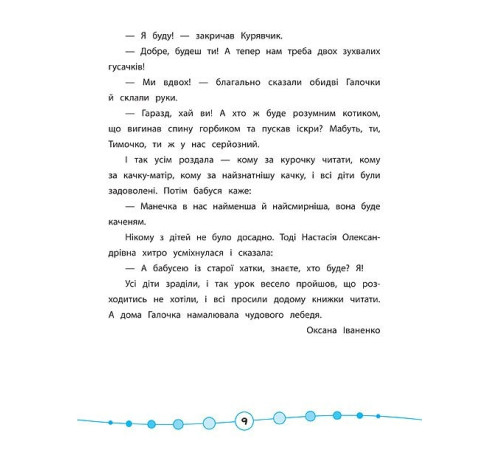 — Я буду! — закричав Курявчик.

— Добре, будеш ти! А тепер нам треба двох зухвалих гусачків!

— Ми вдвох! — благально сказали обидві Галочки й склали руки.

— Гаразд, хай ви! А хто ж буде розумним котиком, що вигинав спину горбиком та пускав іскри? Мабуть, ти, Тимочко, ти ж у нас серйозний.

І так усім роздала — кому за курочку читати, кому за качку-матір, кому за найзнатнішу качку, і всі діти були задоволені. Потім бабуся каже:

— Манечка в нас найменша й найсмирніша, вона буде каченям.

Нікому з дітей не було досадно. Тоді Настасія Олександрівна хитро усміхнулася і сказала:

— А бабусею із старої хатки, знаєте, хто буде? Я!

Усі діти зраділи, і так урок весело пройшов, що розходитись не хотіли, і всі просили додому книжки читати. А дома Галочка намалювала чудового лебедя.

Оксана Іваненко

9